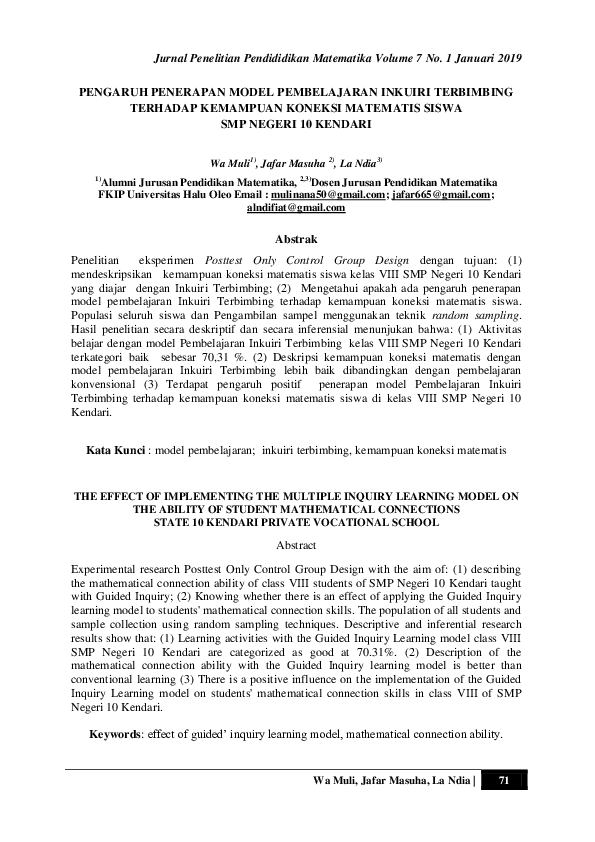 Jurnal Penelitian Pendididikan Matematika Volume 7 No. 1 Januari 2019

PENGARUH PENERAPAN MODEL PEMBELAJARAN INKUIRI TERBIMBING TERHADAP KEMAMPUAN KONEKSI MATEMATIS SISWA SMP NEGERI 10 KENDARI

Wa Muli$^{1)}$, Jafar Masuha $^{2)}$, La Ndia$^{3)}$

$^{1)}$Alumni Jurusan Pendidikan Matematika, $^{2,3)}$Dosen Jurusan Pendidikan Matematika FKIP Universitas Halu Oleo Email : mulinana50@gmail.com; jafar665@gmail.com; alndifiat@gmail.com

Abstrak

Penelitian eksperimen Posttest Only Control Group Design dengan tujuan: (1) mendeskripsikan kemampuan koneksi matematis siswa kelas VIII SMP Negeri 10 Kendari yang diajar dengan Inkuiri Terbimbing; (2) Mengetahui apakah ada pengaruh penerapan model pembelajaran Inkuiri Terbimbing terhadap kemampuan koneksi matematis siswa. Populasi seluruh siswa dan Pengambilan sampel menggunakan teknik random sampling. Hasil penelitian secara deskriptif dan secara inferensial menunjukan bahwa: (1) Aktivitas belajar dengan model Pembelajaran Inkuiri Terbimbing kelas VIII SMP Negeri 10 Kendari terkategori baik sebesar 70,31 %. (2) Deskripsi kemampuan koneksi matematis dengan model pembelajaran Inkuiri Terbimbing lebih baik dibandingkan dengan pembelajaran konvensional (3) Terdapat pengaruh positif penerapan model Pembelajaran Inkuiri Terbimbing terhadap kemampuan koneksi matematis siswa di kelas VIII SMP Negeri 10 Kendari.

Kata Kunci : model pembelajaran; inkuiri terbimbing, kemampuan koneksi matematis

THE EFFECT OF IMPLEMENTING THE MULTIPLE INQUIRY LEARNING MODEL ON THE ABILITY OF STUDENT MATHEMATICAL CONNECTIONS STATE 10 KENDARI PRIVATE VOCATIONAL SCHOOL

Abstract

Experimental research Posttest Only Control Group Design with the aim of: (1) describing the mathematical connection ability of class VIII students of SMP Negeri 10 Kendari taught with Guided Inquiry; (2) Knowing whether there is an effect of applying the Guided Inquiry learning model to students' mathematical connection skills. The population of all students and sample collection using random sampling techniques. Descriptive and inferential research results show that: (1) Learning activities with the Guided Inquiry Learning model class VIII SMP Negeri 10 Kendari are categorized as good at 70.31%. (2) Description of the mathematical connection ability with the Guided Inquiry learning model is better than conventional learning (3) There is a positive influence on the implementation of the Guided Inquiry Learning model on students' mathematical connection skills in class VIII of SMP Negeri 10 Kendari.

Keywords: effect of guided' inquiry learning model, mathematical connection ability.

Wa Muli, Jafar Masuha, La Ndia | 71